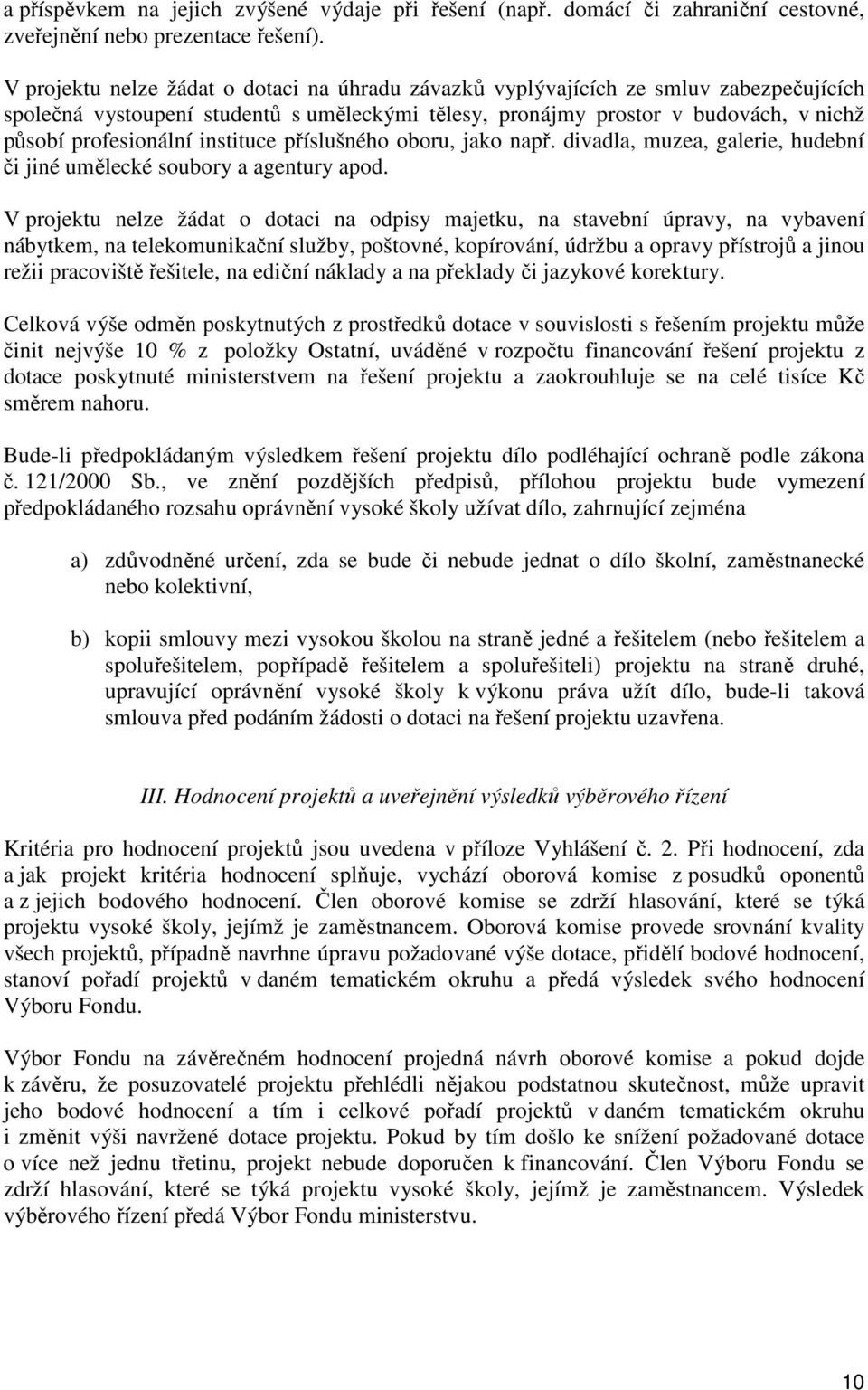 a příspěvkem na jejich zvýšené výdaje při řešení (např. domácí či zahraniční cestovné, zveřejnění nebo prezentace řešení).

V projektu nelze žádat o dotaci na úhradu závazků vyplývajících ze smluv zabezpečujících společná vystoupení studentů s uměleckými tělesy, pronájmy prostor v budovách, v nichž působí profesionální instituce příslušného oboru, jako např. divadla, muzea, galerie, hudební či jiné umělecké soubory a agentury apod.

V projektu nelze žádat o dotaci na odpisy majetku, na stavební úpravy, na vybavení nábytkem, na telekomunikační služby, poštovné, kopírování, údržbu a opravy přístrojů a jinou režii pracoviště řešitele, na ediční náklady a na překlady či jazykové korektury.

Celková výše odměn poskytnutých z prostředků dotace v souvislosti s řešením projektu může činit nejvýše 10 % z položky Ostatní, uváděné v rozpočtu financování řešení projektu z dotace poskytnuté ministerstvem na řešení projektu a zaokrouhluje se na celé tisíce Kč směrem nahoru.

Bude-li předpokládaným výsledkem řešení projektu dílo podléhající ochraně podle zákona č. 121/2000 Sb., ve znění pozdějších předpisů, přílohou projektu bude vymezení předpokládaného rozsahu oprávnění vysoké školy užívat dílo, zahrnující zejména

a) zdůvodněné určení, zda se bude či nebude jednat o dílo školní, zaměstnanecké nebo kolektivní,

b) kopii smlouvy mezi vysokou školou na straně jedné a řešitelem (nebo řešitelem a spoluřešitelem, popřípadě řešitelem a spoluřešiteli) projektu na straně druhé, upravující oprávnění vysoké školy k výkonu práva užít dílo, bude-li taková smlouva před podáním žádosti o dotaci na řešení projektu uzavřena.

III. Hodnocení projektů a uveřejnění výsledků výběrového řízení

Kritéria pro hodnocení projektů jsou uvedena v příloze Vyhlášení č. 2. Při hodnocení, zda a jak projekt kritéria hodnocení splňuje, vychází oborová komise z posudků oponentů a z jejich bodového hodnocení. Člen oborové komise se zdrží hlasování, které se týká projektu vysoké školy, jejímž je zaměstnancem. Oborová komise provede srovnání kvality všech projektů, případně navrhne úpravu požadované výše dotace, přidělí bodové hodnocení, stanoví pořadí projektů v daném tematickém okruhu a předá výsledek svého hodnocení Výboru Fondu.

Výbor Fondu na závěrečném hodnocení projedná návrh oborové komise a pokud dojde k závěru, že posuzovatelé projektu přehlédli nějakou podstatnou skutečnost, může upravit jeho bodové hodnocení a tím i celkové pořadí projektů v daném tematickém okruhu i změnit výši navržené dotace projektu. Pokud by tím došlo ke snížení požadované dotace o více než jednu třetinu, projekt nebude doporučen k financování. Člen Výboru Fondu se zdrží hlasování, které se týká projektu vysoké školy, jejímž je zaměstnancem. Výsledek výběrového řízení předá Výbor Fondu ministerstvu.

10